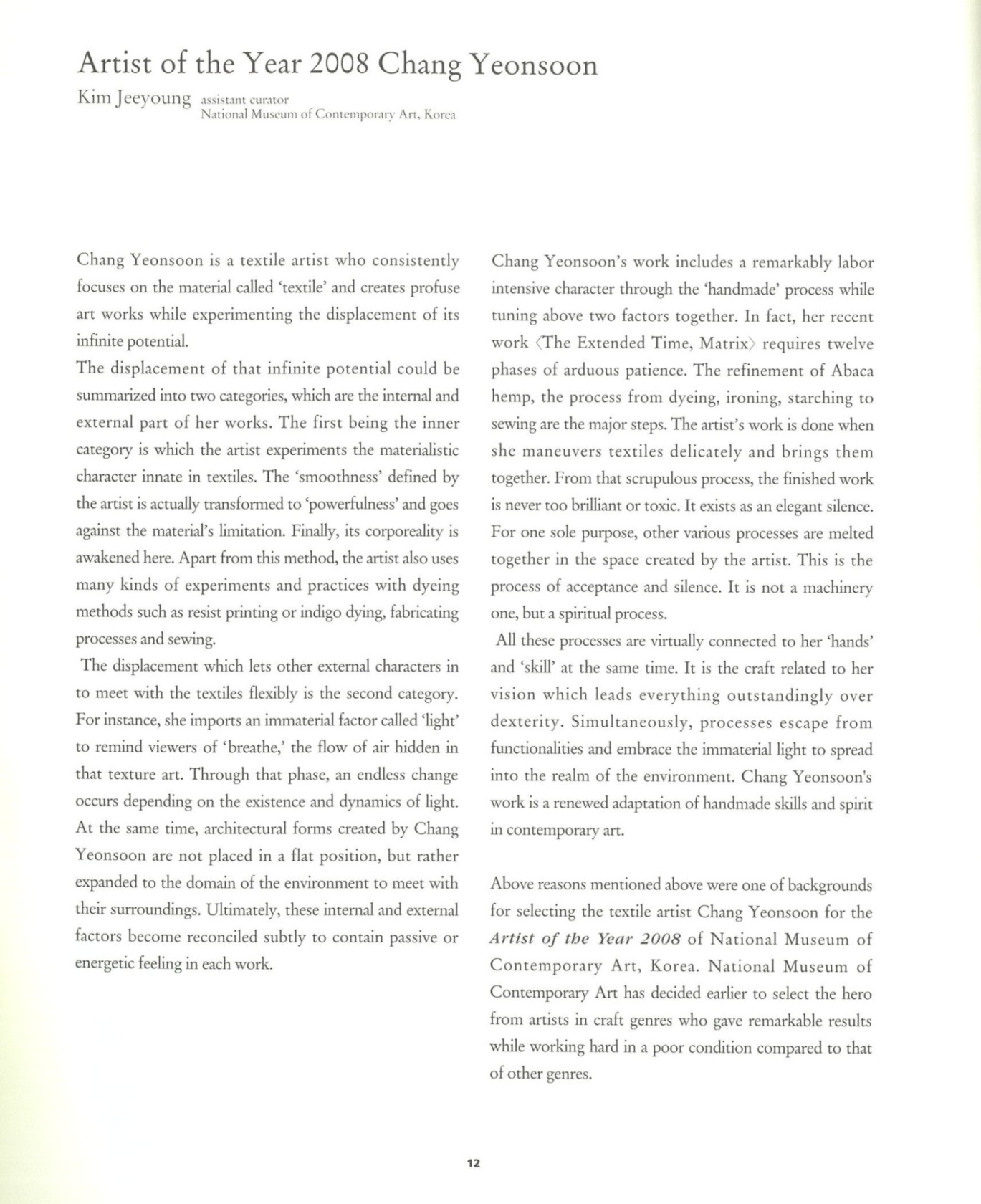 Artist of the Year 2008 Chang Yeonsoon

Kim Jeeyoung assistant curator
National Museum of Contemporary Art, Korea

Chang Yeonsoon is a textile artist who consistently focuses on the material called 'textile' and creates profuse art works while experimenting the displacement of its infinite potential.

The displacement of that infinite potential could be summarized into two categories, which are the internal and external part of her works. The first being the inner category is which the artist experiments the materialistic character innate in textiles. The 'smoothness' defined by the artist is actually transformed to 'powerfulness' and goes against the material's limitation. Finally, its corporeality is awakened here. Apart from this method, the artist also uses many kinds of experiments and practices with dyeing methods such as resist printing or indigo dying, fabricating processes and sewing.

The displacement which lets other external characters in to meet with the textiles flexibly is the second category. For instance, she imports an immaterial factor called 'light' to remind viewers of 'breathe,' the flow of air hidden in that texture art. Through that phase, an endless change occurs depending on the existence and dynamics of light. At the same time, architectural forms created by Chang Yeonsoon are not placed in a flat position, but rather expanded to the domain of the environment to meet with their surroundings. Ultimately, these internal and external factors become reconciled subtly to contain passive or energetic feeling in each work.

Chang Yeonsoon's work includes a remarkably labor intensive character through the 'handmade' process while tuning above two factors together. In fact, her recent work 〈The Extended Time, Matrix〉 requires twelve phases of arduous patience. The refinement of Abaca hemp, the process from dyeing, ironing, starching to sewing are the major steps. The artist's work is done when she maneuvers textiles delicately and brings them together. From that scrupulous process, the finished work is never too brilliant or toxic. It exists as an elegant silence. For one sole purpose, other various processes are melted together in the space created by the artist. This is the process of acceptance and silence. It is not a machinery one, but a spiritual process.

All these processes are virtually connected to her 'hands' and 'skill' at the same time. It is the craft related to her vision which leads everything outstandingly over dexterity. Simultaneously, processes escape from functionalities and embrace the immaterial light to spread into the realm of the environment. Chang Yeonsoon's work is a renewed adaptation of handmade skills and spirit in contemporary art.

Above reasons mentioned above were one of backgrounds for selecting the textile artist Chang Yeonsoon for the Artist of the Year 2008 of National Museum of Contemporary Art, Korea. National Museum of Contemporary Art has decided earlier to select the hero from artists in craft genres who gave remarkable results while working hard in a poor condition compared to that of other genres.

12